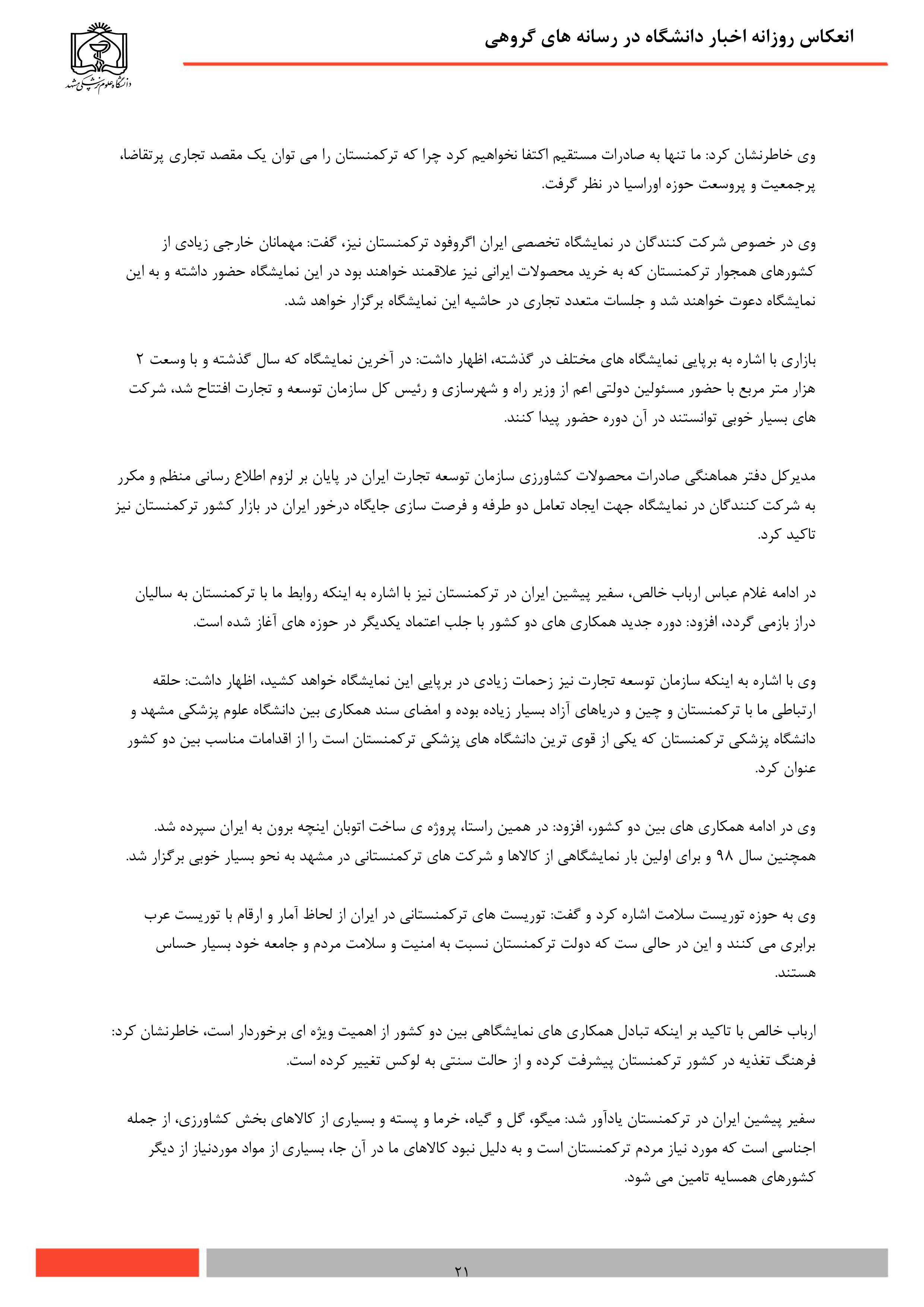 انعکاس روزانه اخبار دانشگاه در رسانه های گروهی

دانشگاه علوم پزشکی مشهد

وی خاطرنشان کرد: ما تنها به صادرات مستقیم اکتفا نخواهیم کرد چرا که ترکمنستان را می توان یک مقصد تجاری پرتقاضا، پرجمعیت و پروسعت حوزه اوراسیا در نظر گرفت.

وی در خصوص شرکت کنندگان در نمایشگاه تخصصی ایران اگروفود ترکمنستان نیز، گفت: مهمانان خارجی زیادی از کشورهای همجوار ترکمنستان که به خرید محصولات ایرانی نیز علاقمند خواهند بود در این نمایشگاه حضور داشته و به این نمایشگاه دعوت خواهند شد و جلسات متعدد تجاری در حاشیه این نمایشگاه برگزار خواهد شد.

بازاری با اشاره به برپایی نمایشگاه های مختلف در گذشته، اظهار داشت: در آخرین نمایشگاه که سال گذشته و با وسعت ۲ هزار متر مربع با حضور مسئولین دولتی اعم از وزیر راه و شهرسازی و رئیس کل سازمان توسعه و تجارت افتتاح شد، شرکت های بسیار خوبی توانستند در آن دوره حضور پیدا کنند.

مدیرکل دفتر هماهنگی صادرات محصولات کشاورزی سازمان توسعه تجارت ایران در پایان بر لزوم اطلاع رسانی منظم و مکرر به شرکت کنندگان در نمایشگاه جهت ایجاد تعامل دو طرفه و فرصت سازی جایگاه درخور ایران در بازار کشور ترکمنستان نیز تاکید کرد.

در ادامه غلام عباس ارباب خالص، سفیر پیشین ایران در ترکمنستان نیز با اشاره به اینکه روابط ما با ترکمنستان به سالیان دراز بازمی گردد، افزود: دوره جدید همکاری های دو کشور با جلب اعتماد یکدیگر در حوزه های آغاز شده است.

وی با اشاره به اینکه سازمان توسعه تجارت نیز زحمات زیادی در برپایی این نمایشگاه خواهد کشید، اظهار داشت: حلقه ارتباطی ما با ترکمنستان و چین و دریاهای آزاد بسیار زیاده بوده و امضای سند همکاری بین دانشگاه علوم پزشکی مشهد و دانشگاه پزشکی ترکمنستان که یکی از قوی ترین دانشگاه های پزشکی ترکمنستان است را از اقدامات مناسب بین دو کشور عنوان کرد.

وی در ادامه همکاری های بین دو کشور، افزود: در همین راستا، پروژه ی ساخت اتوبان اینچه برون به ایران سپرده شد. همچنین سال ۹۸ و برای اولین بار نمایشگاهی از کالاها و شرکت های ترکمنستانی در مشهد به نحو بسیار خوبی برگزار شد.

وی به حوزه توریست سلامت اشاره کرد و گفت: توریست های ترکمنستانی در ایران از لحاظ آمار و ارقام با توریست عرب برابری می کنند و این در حالی ست که دولت ترکمنستان نسبت به امنیت و سلامت مردم و جامعه خود بسیار حساس هستند.

ارباب خالص با تاکید بر اینکه تبادل همکاری های نمایشگاهی بین دو کشور از اهمیت ویژه ای برخوردار است، خاطرنشان کرد: فرهنگ تغذیه در کشور ترکمنستان پیشرفت کرده و از حالت سنتی به لوکس تغییر کرده است.

سفیر پیشین ایران در ترکمنستان یادآور شد: میگو، گل و گیاه، خرما و پسته و بسیاری از کالاهای بخش کشاورزی، از جمله اجناسی است که مورد نیاز مردم ترکمنستان است و به دلیل نبود کالاهای ما در آن جا، بسیاری از مواد موردنیاز از دیگر کشورهای همسایه تامین می شود.

۲۱